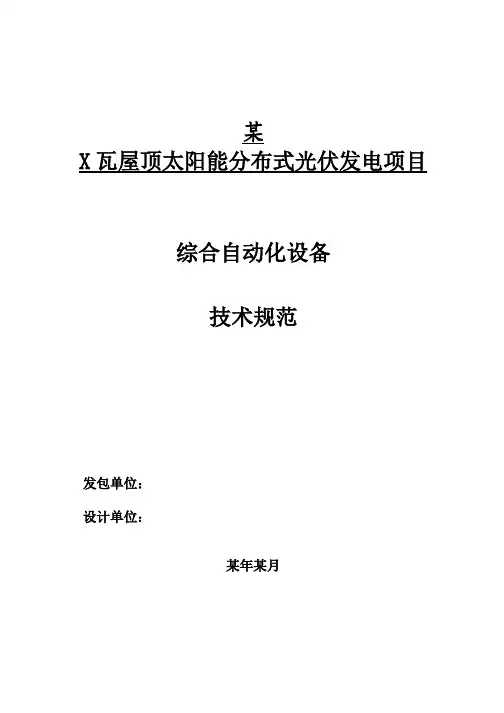 某
X瓦屋顶太阳能分布式光伏发电项目

综合自动化设备

技术规范

发包单位：

设计单位：

某年某月